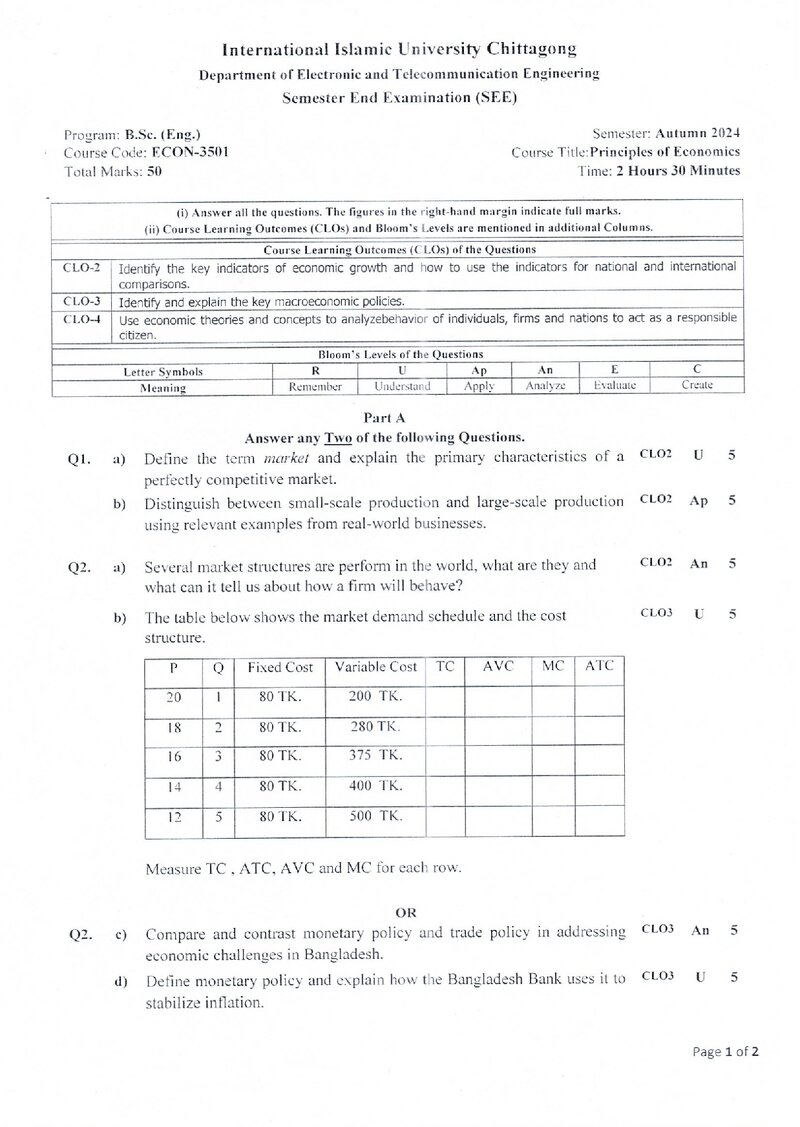 International Islamic University Chittagong
Department of Electronic and Telecommunication Engineering
Semester End Examination (SEE)

Program: B.Sc. (Eng.)
Course Code: ECON-3501
Total Marks: 50

Semester: Autumn 2024
Course Title:Principles of Economics
Time: 2 Hours 30 Minutes

(i) Answer all the questions. The figures in the right-hand margin indicate full marks.
(ii) Course Learning Outcomes (CLOs) and Bloom's Levels are mentioned in additional Columns.

Course Learning Outcomes (CLOs) of the Questions

CLO-2 Identify the key indicators of economic growth and how to use the indicators for national and international comparisons.

CLO-3 Identify and explain the key macroeconomic policies.

CLO-4 Use economic theories and concepts to analyzebehavior of individuals, firms and nations to act as a responsible citizen.

Bloom's Levels of the Questions

| Letter Symbols | R | U | Ap | An | E | C |
|---|---|---|---|---|---|---|
| Meaning | Remember | Understand | Apply | Analyze | Evaluate | Create |

Part A
Answer any Two of the following Questions.

Q1. a) Define the term market and explain the primary characteristics of a perfectly competitive market. CLO2 U 5

b) Distinguish between small-scale production and large-scale production using relevant examples from real-world businesses. CLO2 Ap 5

Q2. a) Several market structures are perform in the world, what are they and what can it tell us about how a firm will behave? CLO2 An 5

b) The table below shows the market demand schedule and the cost structure. CLO3 U 5

| P | Q | Fixed Cost | Variable Cost | TC | AVC | MC | ATC |
|---|---|---|---|---|---|---|---|
| 20 | 1 | 80 TK. | 200 TK. | | | | |
| 18 | 2 | 80 TK. | 280 TK. | | | | |
| 16 | 3 | 80 TK. | 375 TK. | | | | |
| 14 | 4 | 80 TK. | 400 TK. | | | | |
| 12 | 5 | 80 TK. | 500 TK. | | | | |

Measure TC , ATC, AVC and MC for each row.

OR

Q2. c) Compare and contrast monetary policy and trade policy in addressing economic challenges in Bangladesh. CLO3 An 5

d) Define monetary policy and explain how the Bangladesh Bank uses it to stabilize inflation. CLO3 U 5

Page 1 of 2